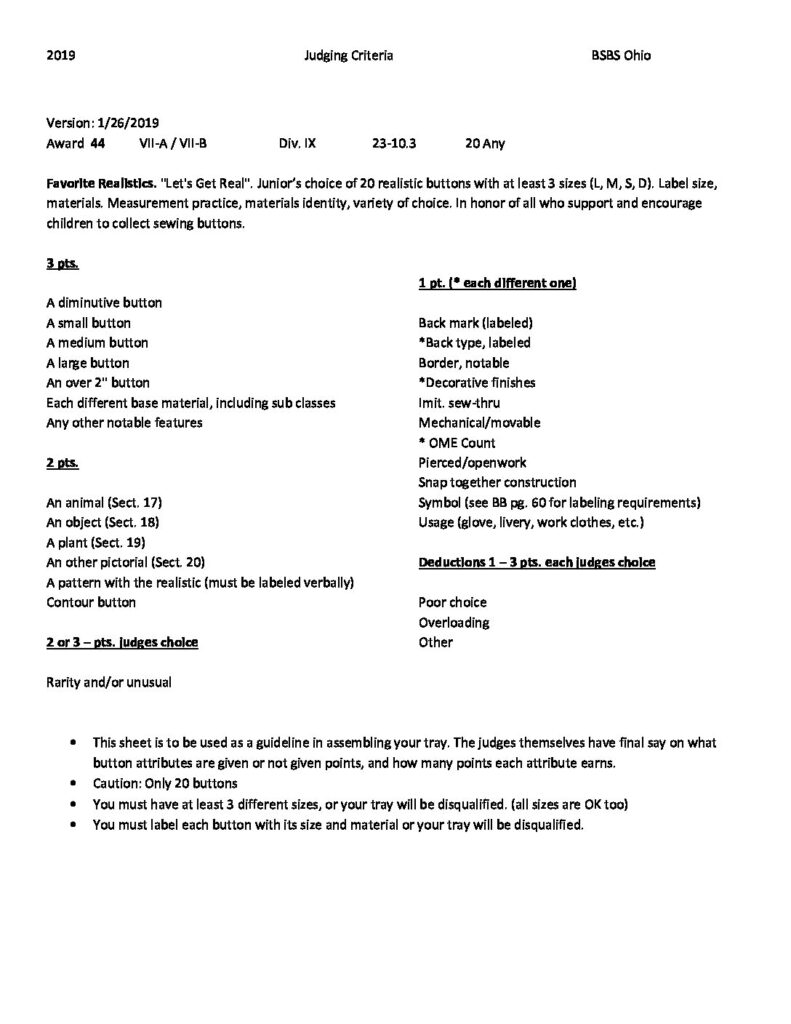 2019 Judging Criteria BSBS Ohio

Version: 1/26/2019
Award 44 VII-A / VII-B Div. IX 23-10.3 20 Any

Favorite Realistics. "Let's Get Real". Junior's choice of 20 realistic buttons with at least 3 sizes (L, M, S, D). Label size, materials. Measurement practice, materials identity, variety of choice. In honor of all who support and encourage children to collect sewing buttons.

3 pts.

A diminutive button
A small button
A medium button
A large button
An over 2" button
Each different base material, including sub classes
Any other notable features

2 pts.

An animal (Sect. 17)
An object (Sect. 18)
A plant (Sect. 19)
An other pictorial (Sect. 20)
A pattern with the realistic (must be labeled verbally)
Contour button

2 or 3 – pts. judges choice

Rarity and/or unusual

1 pt. (* each different one)

Back mark (labeled)
*Back type, labeled
Border, notable
*Decorative finishes
Imit. sew-thru
Mechanical/movable
* OME Count
Pierced/openwork
Snap together construction
Symbol (see BB pg. 60 for labeling requirements)
Usage (glove, livery, work clothes, etc.)

Deductions 1 – 3 pts. each judges choice

Poor choice
Overloading
Other

• This sheet is to be used as a guideline in assembling your tray. The judges themselves have final say on what button attributes are given or not given points, and how many points each attribute earns.
• Caution: Only 20 buttons
• You must have at least 3 different sizes, or your tray will be disqualified. (all sizes are OK too)
• You must label each button with its size and material or your tray will be disqualified.